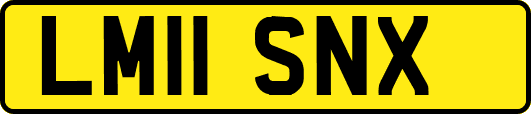 LM11 SNX